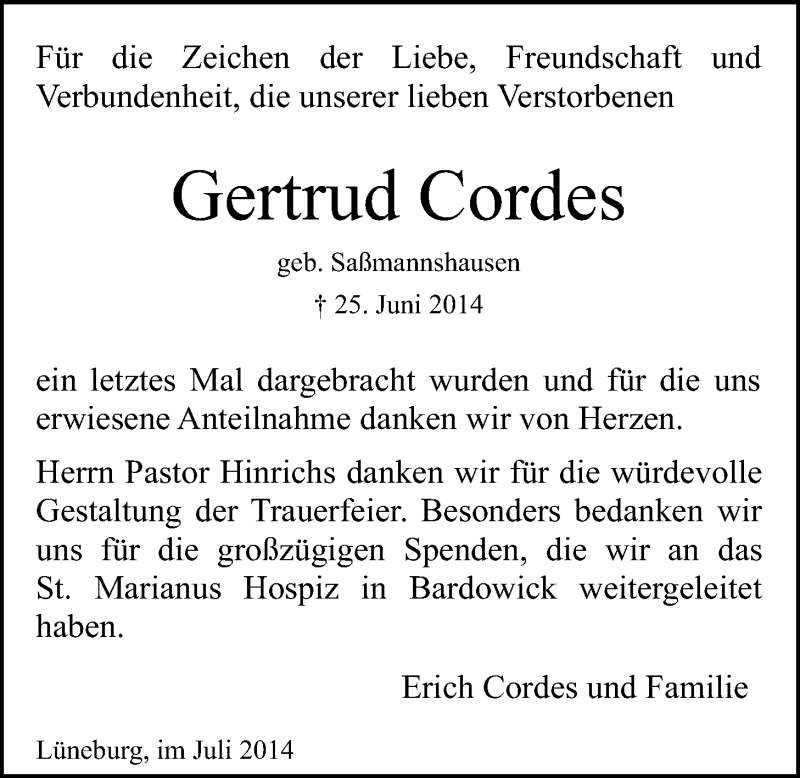 Für die Zeichen der Liebe, Freundschaft und Verbundenheit, die unserer lieben Verstorbenen

Gertrud Cordes

geb. Saßmannshausen

† 25. Juni 2014

ein letztes Mal dargebracht wurden und für die uns erwiesene Anteilnahme danken wir von Herzen.

Herrn Pastor Hinrichs danken wir für die würdevolle Gestaltung der Trauerfeier. Besonders bedanken wir uns für die großzügigen Spenden, die wir an das St. Marianus Hospiz in Bardowick weitergeleitet haben.

Erich Cordes und Familie

Lüneburg, im Juli 2014